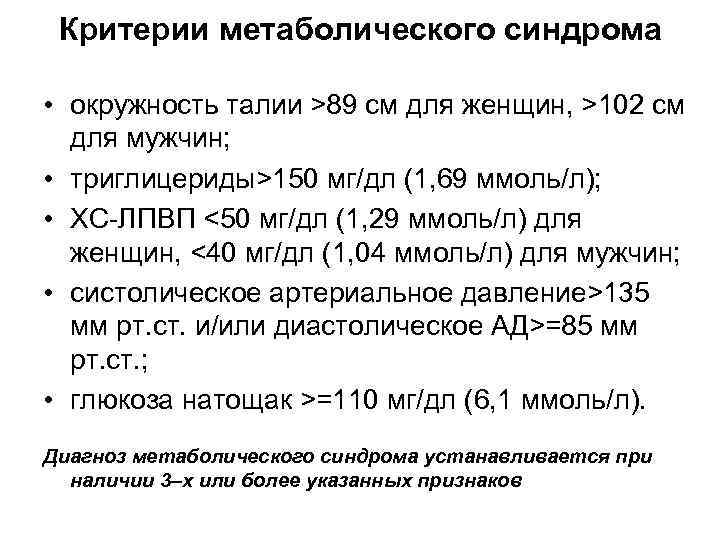 Критерии метаболического синдрома

• окружность талии >89 см для женщин, >102 см для мужчин;
• триглицериды>150 мг/дл (1,69 ммоль/л);
• ХС-ЛПВП <50 мг/дл (1,29 ммоль/л) для женщин, <40 мг/дл (1,04 ммоль/л) для мужчин;
• систолическое артериальное давление>135 мм рт.ст. и/или диастолическое АД>=85 мм рт.ст.;
• глюкоза натощак >=110 мг/дл (6,1 ммоль/л).

Диагноз метаболического синдрома устанавливается при наличии 3–х или более указанных признаков